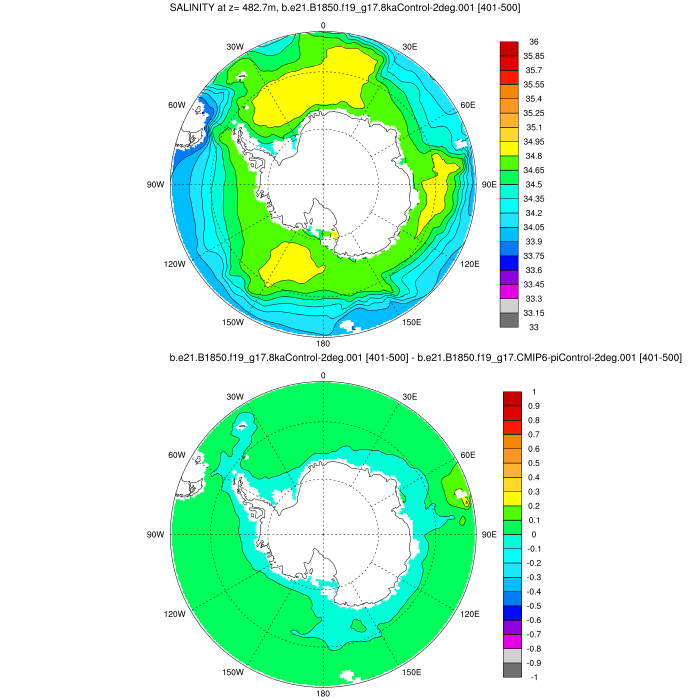 SALINITY at z= 482.7m, b.e21.B1850.f19_g17.8kaControl-2deg.001 [401-500]

0
30W
30E
60W
60E
90W
90E
120W
120E
150W
150E
180

36
35.85
35.7
35.55
35.4
35.25
35.1
34.95
34.8
34.65
34.5
34.35
34.2
34.05
33.9
33.75
33.6
33.45
33.3
33.15
33

b.e21.B1850.f19_g17.8kaControl-2deg.001 [401-500] - b.e21.B1850.f19_g17.CMIP6-piControl-2deg.001 [401-500]

0
30W
30E
60W
60E
90W
90E
120W
120E
150W
150E
180

1
0.9
0.8
0.7
0.6
0.5
0.4
0.3
0.2
0.1
0
-0.1
-0.2
-0.3
-0.4
-0.5
-0.6
-0.7
-0.8
-0.9
-1